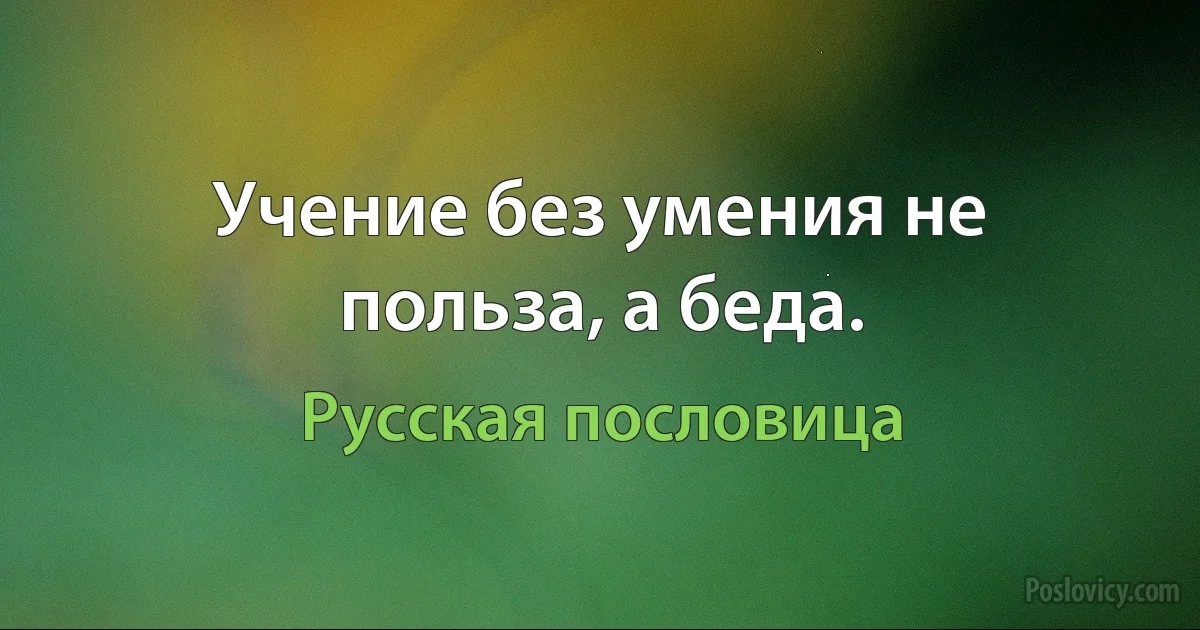 Учение без умения не польза, а беда.

Русская пословица

Poslovicy.com